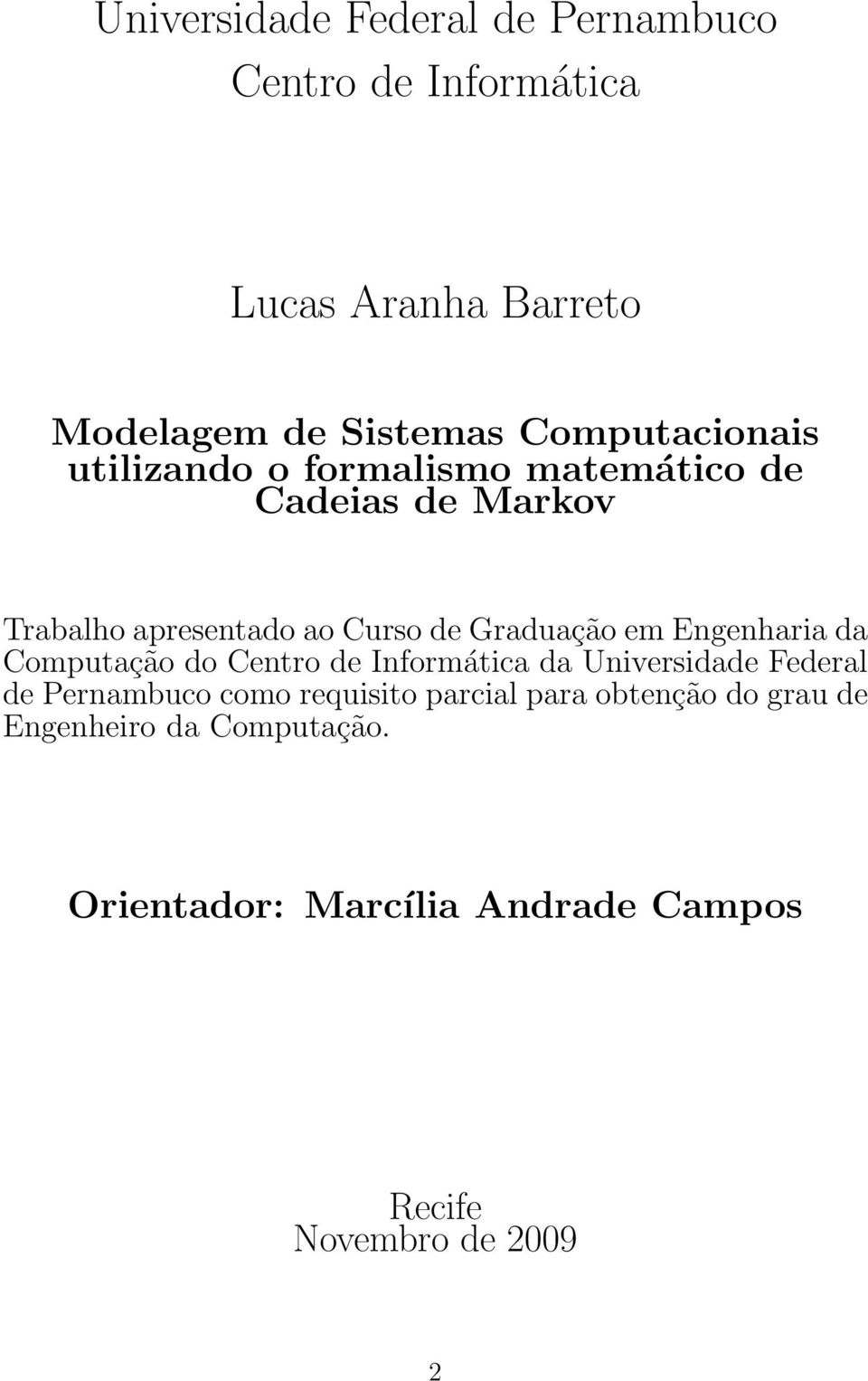 Universidade Federal de Pernambuco
Centro de Informática

Lucas Aranha Barreto

Modelagem de Sistemas Computacionais utilizando o formalismo matemático de Cadeias de Markov

Trabalho apresentado ao Curso de Graduação em Engenharia da Computação do Centro de Informática da Universidade Federal de Pernambuco como requisito parcial para obtenção do grau de Engenheiro da Computação.

Orientador: Marcília Andrade Campos

Recife
Novembro de 2009

2